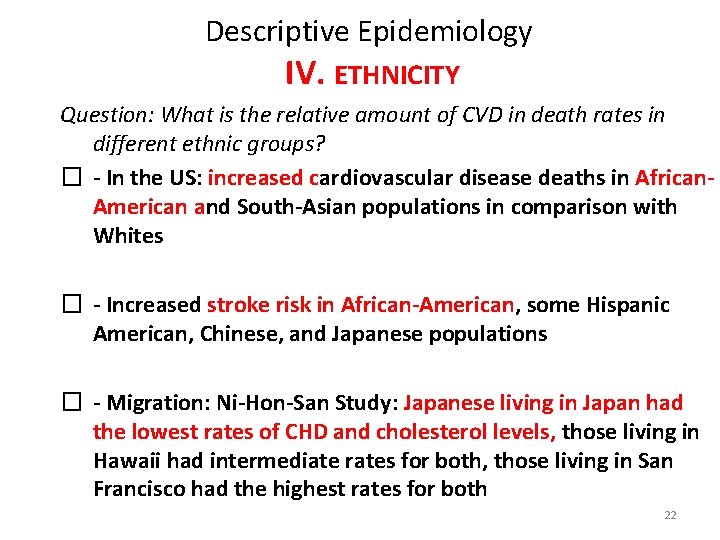 Descriptive Epidemiology
IV. ETHNICITY

Question: What is the relative amount of CVD in death rates in different ethnic groups?

☐ - In the US: increased cardiovascular disease deaths in African-American and South-Asian populations in comparison with Whites

☐ - Increased stroke risk in African-American, some Hispanic American, Chinese, and Japanese populations

☐ - Migration: Ni-Hon-San Study: Japanese living in Japan had the lowest rates of CHD and cholesterol levels, those living in Hawaii had intermediate rates for both, those living in San Francisco had the highest rates for both

22